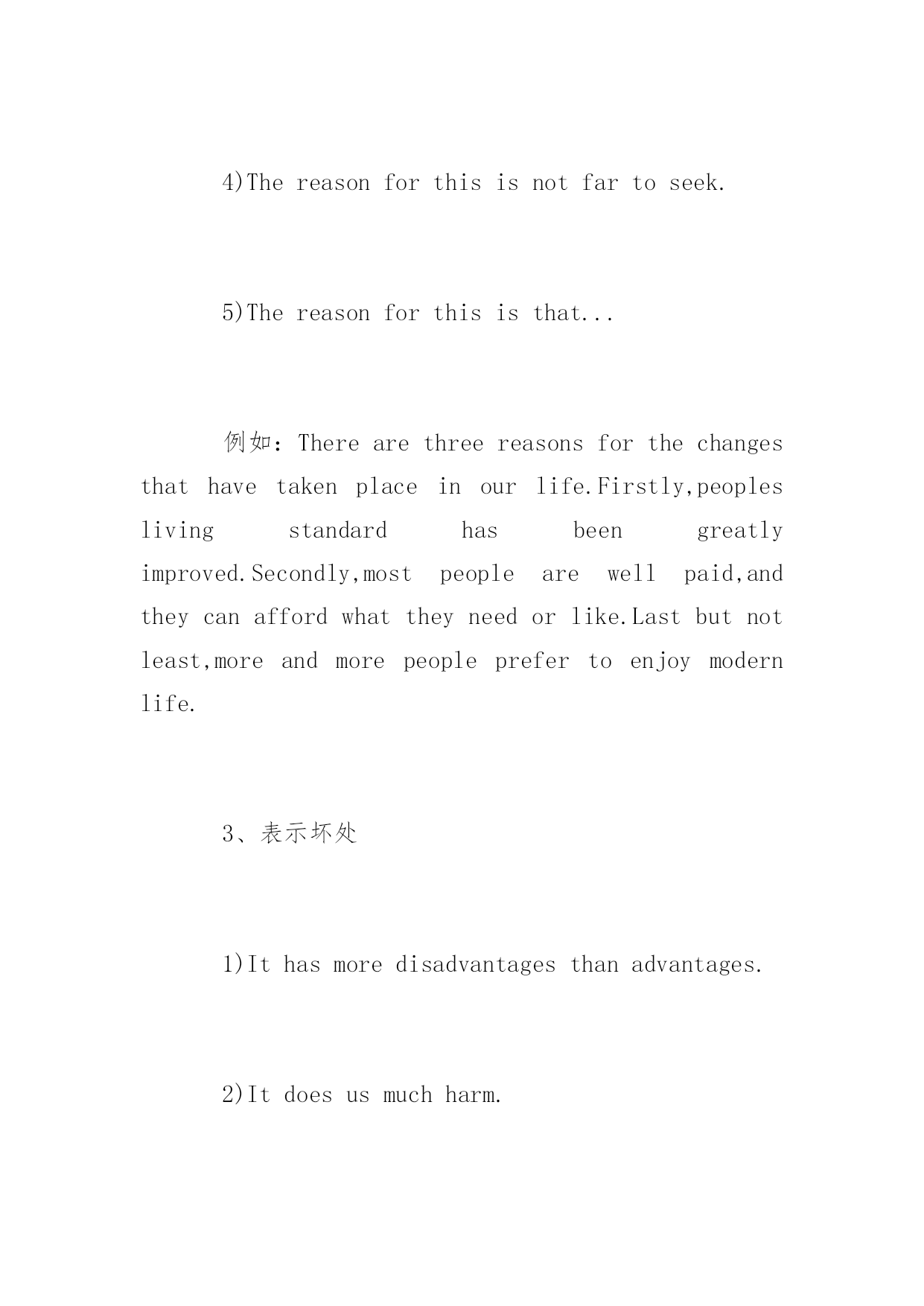 4)The reason for this is not far to seek.

5)The reason for this is that...

例如：There are three reasons for the changes that have taken place in our life.Firstly,peoples living standard has been greatly improved.Secondly,most people are well paid,and they can afford what they need or like.Last but not least,more and more people prefer to enjoy modern life.

3、表示坏处

1)It has more disadvantages than advantages.

2)It does us much harm.